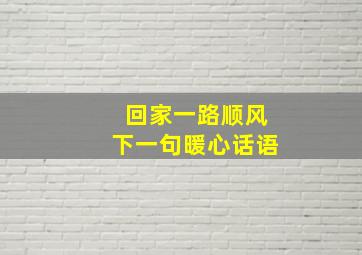 回家一路顺风
下一句暖心话语